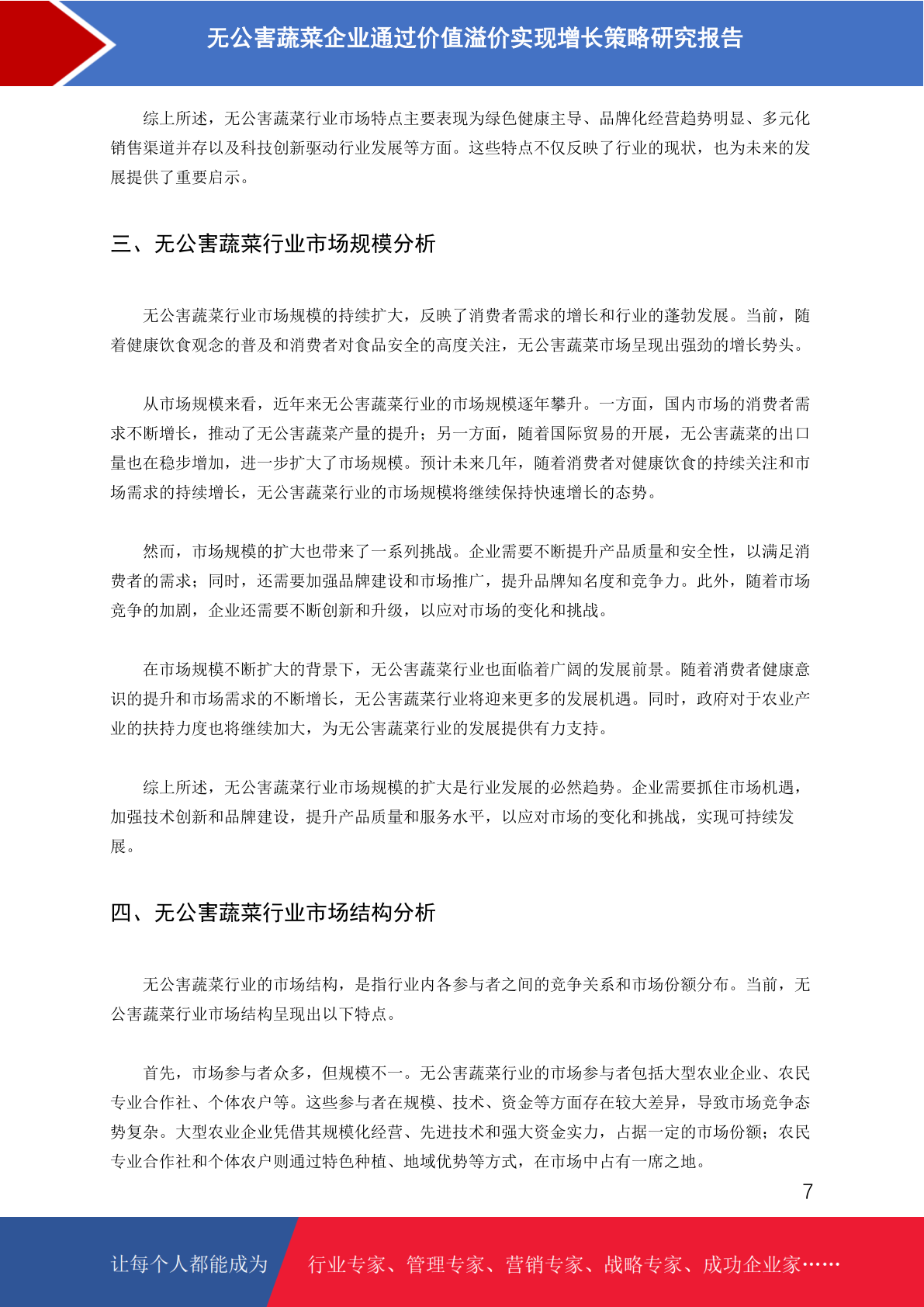 无公害蔬菜企业通过价值溢价实现增长策略研究报告

综上所述，无公害蔬菜行业市场特点主要表现为绿色健康主导、品牌化经营趋势明显、多元化销售渠道并存以及科技创新驱动行业发展等方面。这些特点不仅反映了行业的现状，也为未来的发展提供了重要启示。

三、无公害蔬菜行业市场规模分析

无公害蔬菜行业市场规模的持续扩大，反映了消费者需求的增长和行业的蓬勃发展。当前，随着健康饮食观念的普及和消费者对食品安全的高度关注，无公害蔬菜市场呈现出强劲的增长势头。

从市场规模来看，近年来无公害蔬菜行业的市场规模逐年攀升。一方面，国内市场的消费者需求不断增长，推动了无公害蔬菜产量的提升；另一方面，随着国际贸易的开展，无公害蔬菜的出口量也在稳步增加，进一步扩大了市场规模。预计未来几年，随着消费者对健康饮食的持续关注和市场需求的持续增长，无公害蔬菜行业的市场规模将继续保持快速增长的态势。

然而，市场规模的扩大也带来了一系列挑战。企业需要不断提升产品质量和安全性，以满足消费者的需求；同时，还需要加强品牌建设和市场推广，提升品牌知名度和竞争力。此外，随着市场竞争的加剧，企业还需要不断创新和升级，以应对市场的变化和挑战。

在市场规模不断扩大的背景下，无公害蔬菜行业也面临着广阔的发展前景。随着消费者健康意识的提升和市场需求的不断增长，无公害蔬菜行业将迎来更多的发展机遇。同时，政府对于农业产业的扶持力度也将继续加大，为无公害蔬菜行业的发展提供有力支持。

综上所述，无公害蔬菜行业市场规模的扩大是行业发展的必然趋势。企业需要抓住市场机遇，加强技术创新和品牌建设，提升产品质量和服务水平，以应对市场的变化和挑战，实现可持续发展。

四、无公害蔬菜行业市场结构分析

无公害蔬菜行业的市场结构，是指行业内各参与者之间的竞争关系和市场份额分布。当前，无公害蔬菜行业市场结构呈现出以下特点。

首先，市场参与者众多，但规模不一。无公害蔬菜行业的市场参与者包括大型农业企业、农民专业合作社、个体农户等。这些参与者在规模、技术、资金等方面存在较大差异，导致市场竞争态势复杂。大型农业企业凭借其规模化经营、先进技术和强大资金实力，占据一定的市场份额；农民专业合作社和个体农户则通过特色种植、地域优势等方式，在市场中占有一席之地。

7

让每个人都能成为 行业专家、管理专家、营销专家、战略专家、成功企业家……